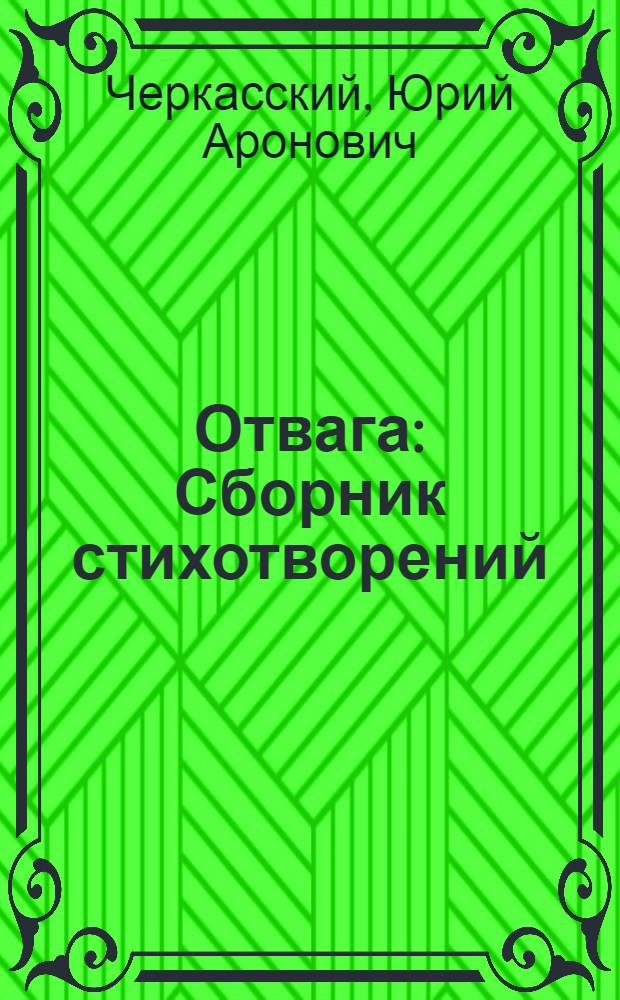 Черкасский, Юрий Аронович

Отвага: Сборник стихотворений